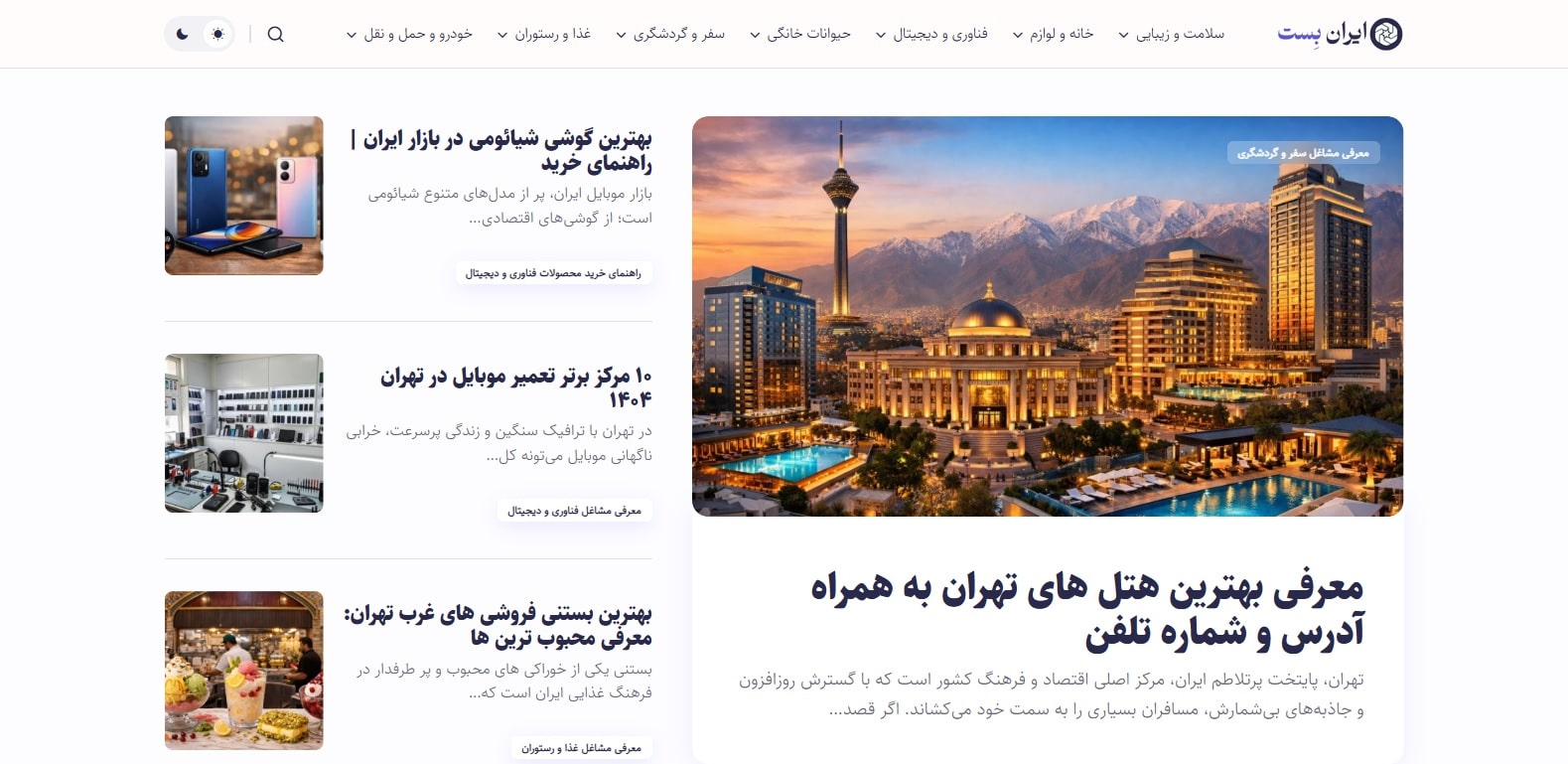 ایران بِست

سلامت و زیبایی
خانه و لوازم
فناوری و دیجیتال
حیوانات خانگی
سفر و گردشگری
غذا و رستوران
خودرو و حمل و نقل

معرفی مشاغل سفر و گردشگری

معرفی بهترین هتل های تهران به همراه آدرس و شماره تلفن

تهران، پایتخت پرتلاطم ایران، مرکز اصلی اقتصاد و فرهنگ کشور است که با گسترش روزافزون و جاذبه‌های بی‌شمارش، مسافران بسیاری را به سمت خود می‌کشاند. اگر قصد...

بهترین گوشی شیائومی در بازار ایران | راهنمای خرید

بازار موبایل ایران، پر از مدل‌های متنوع شیائومی است؛ از گوشی‌های اقتصادی...

راهنمای خرید محصولات فناوری و دیجیتال

۱۰ مرکز برتر تعمیر موبایل در تهران ۱۴۰۴

در تهران با ترافیک سنگین و زندگی پرسرعت، خرابی ناگهانی موبایل می‌تونه کل...

معرفی مشاغل فناوری و دیجیتال

بهترین بستنی فروشی های غرب تهران: معرفی محبوب ترین ها

بستنی یکی از خوراکی های محبوب و پر طرفدار در فرهنگ غذایی ایران است که...

معرفی مشاغل غذا و رستوران